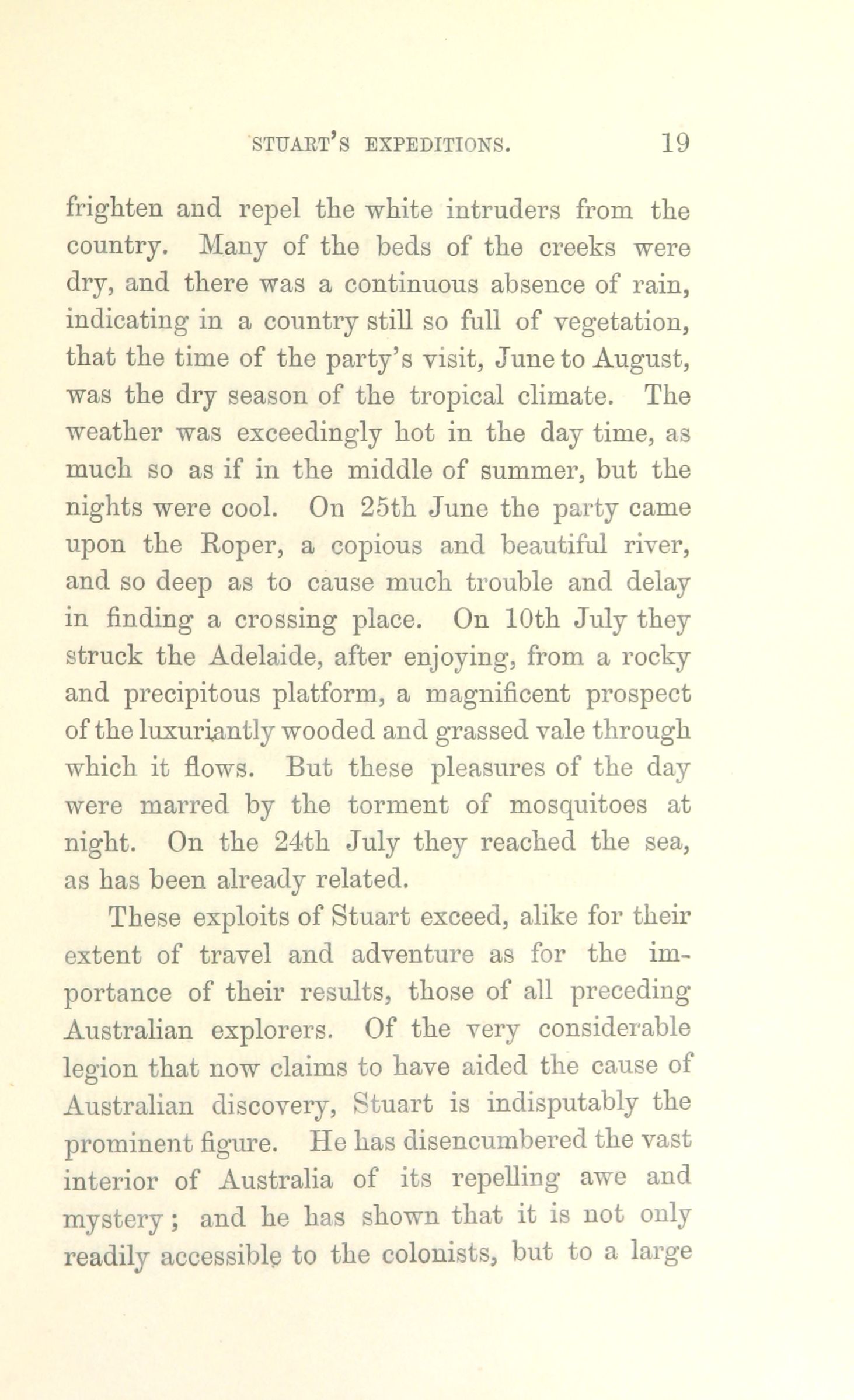 STUART'S EXPEDITIONS. 19

frighten and repel the white intruders from the country. Many of the beds of the creeks were dry, and there was a continuous absence of rain, indicating in a country still so full of vegetation, that the time of the party's visit, June to August, was the dry season of the tropical climate. The weather was exceedingly hot in the day time, as much so as if in the middle of summer, but the nights were cool. On 25th June the party came upon the Roper, a copious and beautiful river, and so deep as to cause much trouble and delay in finding a crossing place. On 10th July they struck the Adelaide, after enjoying, from a rocky and precipitous platform, a magnificent prospect of the luxuriantly wooded and grassed vale through which it flows. But these pleasures of the day were marred by the torment of mosquitoes at night. On the 24th July they reached the sea, as has been already related.

These exploits of Stuart exceed, alike for their extent of travel and adventure as for the importance of their results, those of all preceding Australian explorers. Of the very considerable legion that now claims to have aided the cause of Australian discovery, Stuart is indisputably the prominent figure. He has disencumbered the vast interior of Australia of its repelling awe and mystery; and he has shown that it is not only readily accessible to the colonists, but to a large